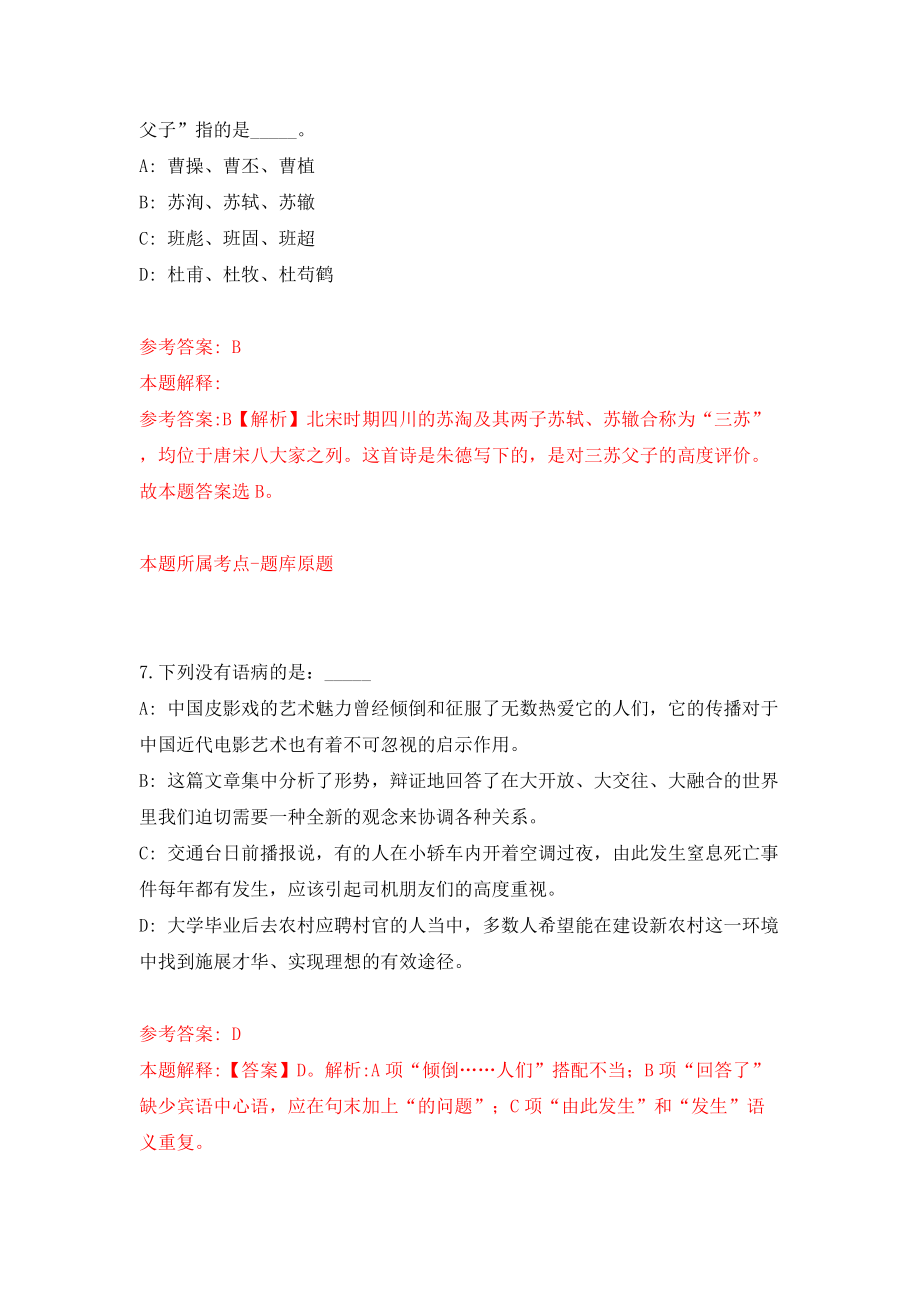 父子”指的是_____。

A: 曹操、曹丕、曹植

B: 苏洵、苏轼、苏辙

C: 班彪、班固、班超

D: 杜甫、杜牧、杜荀鹤

参考答案: B

本题解释:

参考答案:B【解析】北宋时期四川的苏洵及其两子苏轼、苏辙合称为“三苏”，均位于唐宋八大家之列。这首诗是朱德写下的，是对三苏父子的高度评价。故本题答案选 B。

本题所属考点-题库原题

7.下列没有语病的是：_____

A: 中国皮影戏的艺术魅力曾经倾倒和征服了无数热爱它的人们，它的传播对于中国近代电影艺术也有着不可忽视的启示作用。

B: 这篇文章集中分析了形势，辩证地回答了在大开放、大交往、大融合的世界里我们迫切需要一种全新的观念来协调各种关系。

C: 交通台日前播报说，有的人在小轿车内开着空调过夜，由此发生窒息死亡事件每年都有发生，应该引起司机朋友们的高度重视。

D: 大学毕业后去农村应聘村官的人当中，多数人希望能在建设新农村这一环境中找到施展才华、实现理想的有效途径。

参考答案: D

本题解释:【答案】D。解析:A 项“倾倒……人们”搭配不当；B 项“回答了”缺少宾语中心语，应在句末加上“的问题”；C 项“由此发生”和“发生”语义重复。